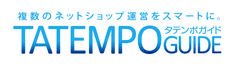 複数のネットショップ運営をスマートに。
TATEMPO タテンポガイド GUIDE